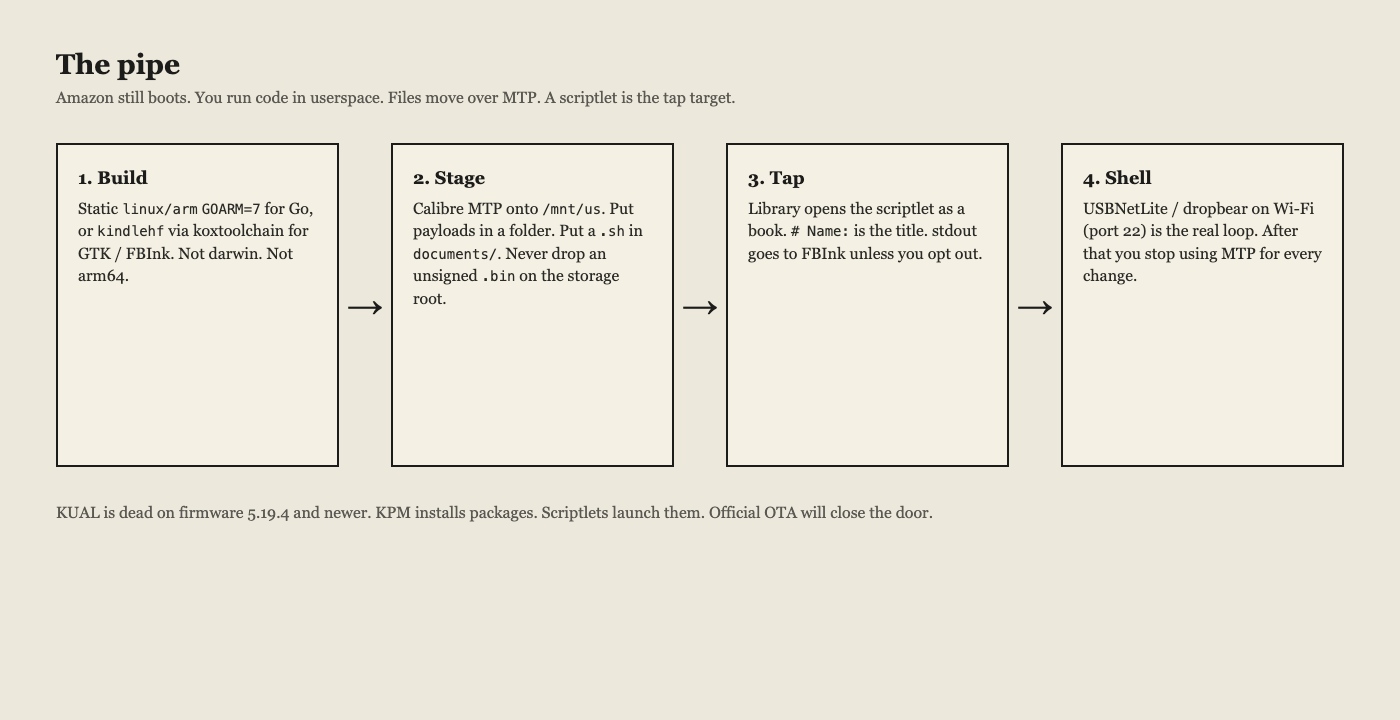 The pipe

Amazon still boots. You run code in userspace. Files move over MTP. A scriptlet is the tap target.

1. Build

Static linux/arm GOARM=7 for Go, or kindlehf via koxtoolchain for GTK / FBInk. Not darwin. Not arm64.

→

2. Stage

Calibre MTP onto /mnt/us. Put payloads in a folder. Put a .sh in documents/. Never drop an unsigned .bin on the storage root.

→

3. Tap

Library opens the scriptlet as a book. # Name: is the title. stdout goes to FBInk unless you opt out.

→

4. Shell

USBNetLite / dropbear on Wi-Fi (port 22) is the real loop. After that you stop using MTP for every change.

KUAL is dead on firmware 5.19.4 and newer. KPM installs packages. Scriptlets launch them. Official OTA will close the door.